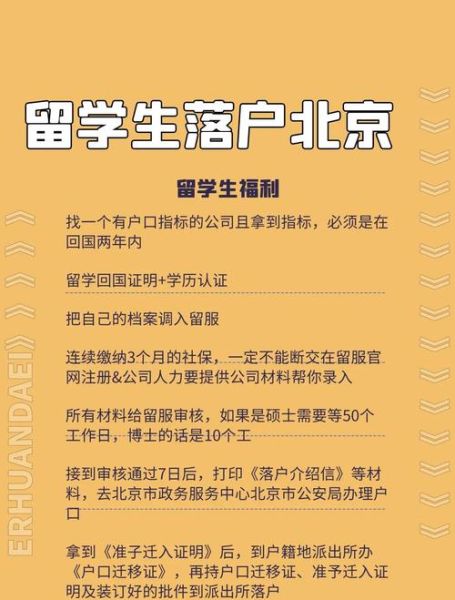 留学生落户北京

留学生福利

找一个有户口指标的公司且拿到指标，必须是在回国两年内

留学回国证明+学历认证

把自己的档案调入留服

连续缴纳3个月的社保，一定不能断交在留服官网注册&公司人力要提供公司材料帮你录入

所有材料给留服审核，如果是硕士需要等50个工作日，博士的话是10个工

接到审核通过7日后，打印《落户介绍信》等材料，去北京市政务服务中心北京市公安局办理户口

拿到《准子迁入证明》后，到户籍地派出所办《户口迁移证》，再持户口迁移证、准予迁入证明及装订好的批件到派出所落户

ERHUANDAEI